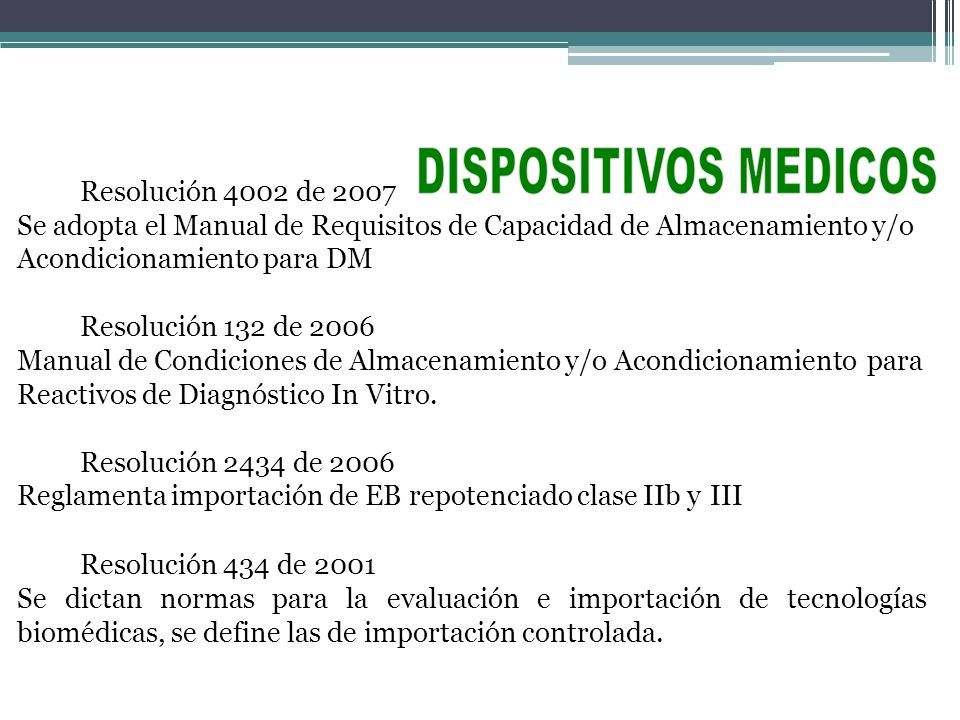 DISPOSITIVOS MEDICOS

Resolución 4002 de 2007
Se adopta el Manual de Requisitos de Capacidad de Almacenamiento y/o Acondicionamiento para DM

Resolución 132 de 2006
Manual de Condiciones de Almacenamiento y/o Acondicionamiento para Reactivos de Diagnóstico In Vitro.

Resolución 2434 de 2006
Reglamenta importación de EB repotenciado clase IIb y III

Resolución 434 de 2001
Se dictan normas para la evaluación e importación de tecnologías biomédicas, se define las de importación controlada.